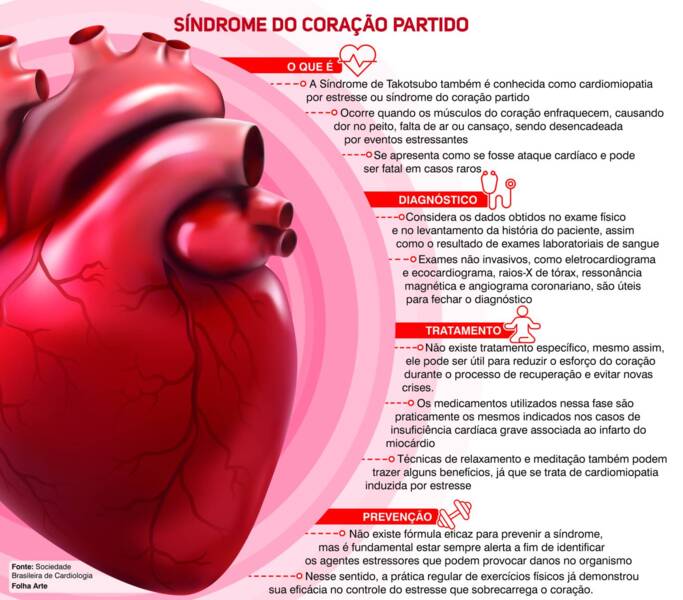 SÍNDROME DO CORAÇÃO PARTIDO

O QUE É

A Síndrome de Takotsubo também é conhecida como cardiomiopatia por estresse ou síndrome do coração partido

Ocorre quando os músculos do coração enfraquecem, causando dor no peito, falta de ar ou cansaço, sendo desencadeada por eventos estressantes

Se apresenta como se fosse ataque cardíaco e pode ser fatal em casos raros

DIAGNÓSTICO

Considera os dados obtidos no exame físico e no levantamento da história do paciente, assim como o resultado de exames laboratoriais de sangue

Exames não invasivos, como eletrocardiograma e ecocardiograma, raios-X de tórax, ressonância magnética e angiograma coronariano, são úteis para fechar o diagnóstico

TRATAMENTO

Não existe tratamento específico, mesmo assim, ele pode ser útil para reduzir o esforço do coração durante o processo de recuperação e evitar novas crises.

Os medicamentos utilizados nessa fase são praticamente os mesmos indicados nos casos de insuficiência cardíaca grave associada ao infarto do miocárdio

Técnicas de relaxamento e meditação também podem trazer alguns benefícios, já que se trata de cardiomiopatia induzida por estresse

PREVENÇÃO

Não existe fórmula eficaz para prevenir a síndrome, mas é fundamental estar sempre alerta a fim de identificar os agentes estressores que podem provocar danos no organismo

Nesse sentido, a prática regular de exercícios físicos já demonstrou sua eficácia no controle do estresse que sobrecarrega o coração.

Fonte: Sociedade Brasileira de Cardiologia
Folha Arte